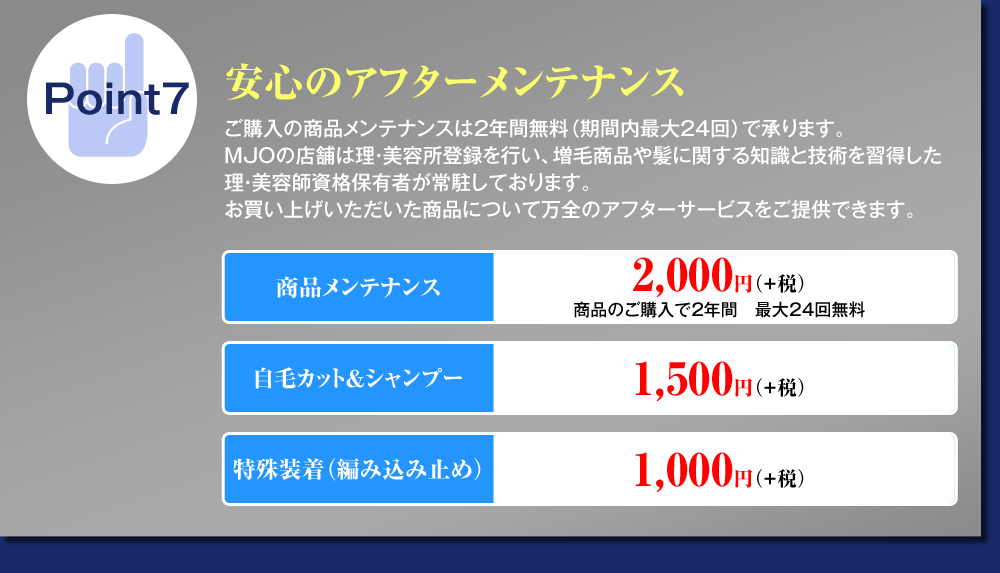 Point7

安心のアフターメンテナンス

ご購入の商品メンテナンスは2年間無料（期間内最大24回）で承ります。
MJOの店舗は理･美容所登録を行い、増毛商品や髪に関する知識と技術を習得した理･美容師資格保有者が常駐しております。
お買い上げいただいた商品について万全のアフターサービスをご提供できます。

| 商品メンテナンス | 2,000円（+税） 商品のご購入で2年間　最大24回無料 |
|---|---|
| 自毛カット&シャンプー | 1,500円（+税） |
| 特殊装着（編み込み止め） | 1,000円（+税） |